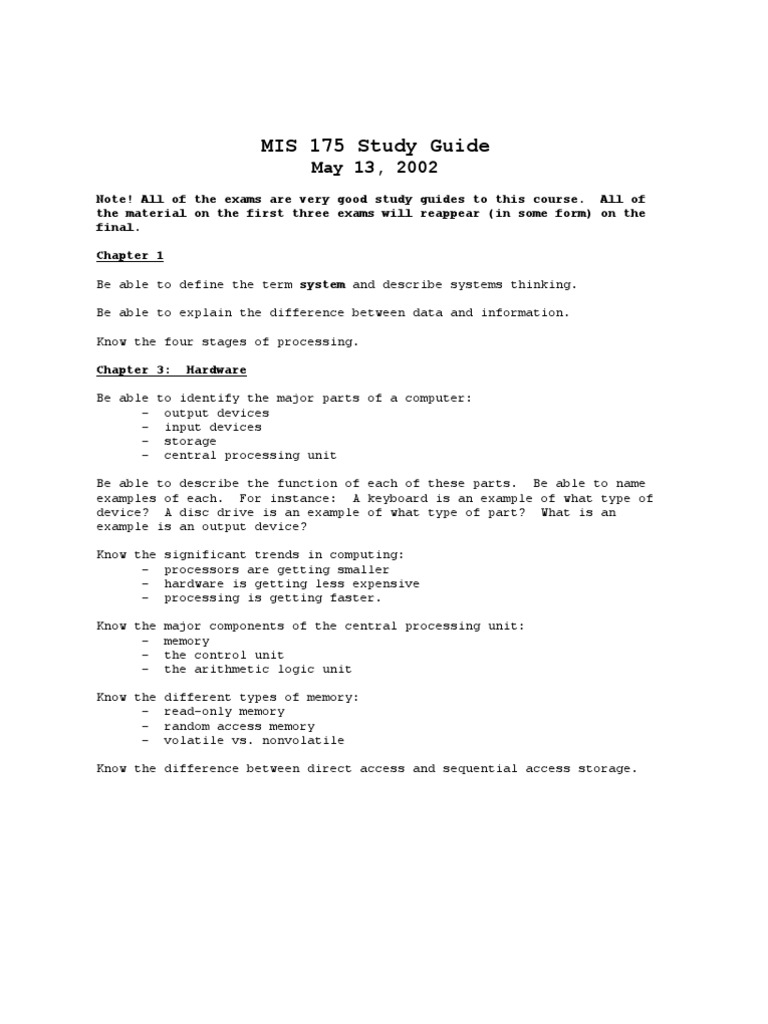 MIS 175 Study Guide
May 13, 2002

Note! All of the exams are very good study guides to this course. All of the material on the first three exams will reappear (in some form) on the final.

Chapter 1

Be able to define the term system and describe systems thinking.

Be able to explain the difference between data and information.

Know the four stages of processing.

Chapter 3: Hardware

Be able to identify the major parts of a computer:
- output devices
- input devices
- storage
- central processing unit

Be able to describe the function of each of these parts. Be able to name examples of each. For instance: A keyboard is an example of what type of device? A disc drive is an example of what type of part? What is an example is an output device?

Know the significant trends in computing:
- processors are getting smaller
- hardware is getting less expensive
- processing is getting faster.

Know the major components of the central processing unit:
- memory
- the control unit
- the arithmetic logic unit

Know the different types of memory:
- read-only memory
- random access memory
- volatile vs. nonvolatile

Know the difference between direct access and sequential access storage.